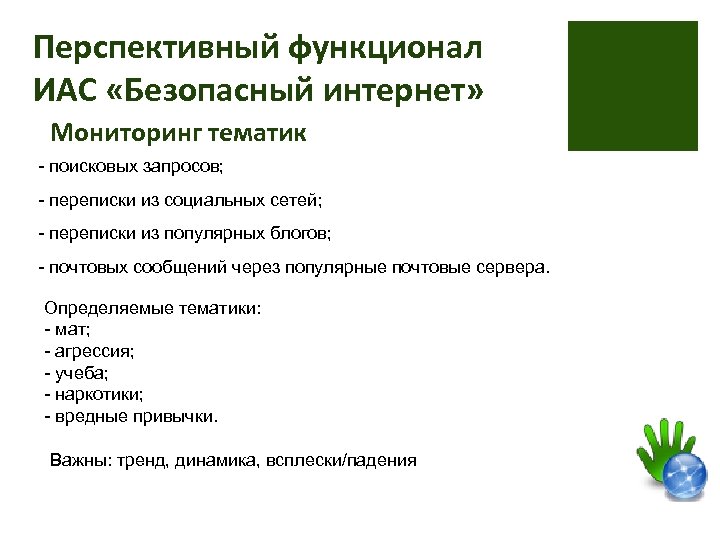 Перспективный функционал ИАС «Безопасный интернет»

Мониторинг тематик

- поисковых запросов;

- переписки из социальных сетей;

- переписки из популярных блогов;

- почтовых сообщений через популярные почтовые сервера.

Определяемые тематики:
- мат;
- агрессия;
- учеба;
- наркотики;
- вредные привычки.

Важны: тренд, динамика, всплески/падения